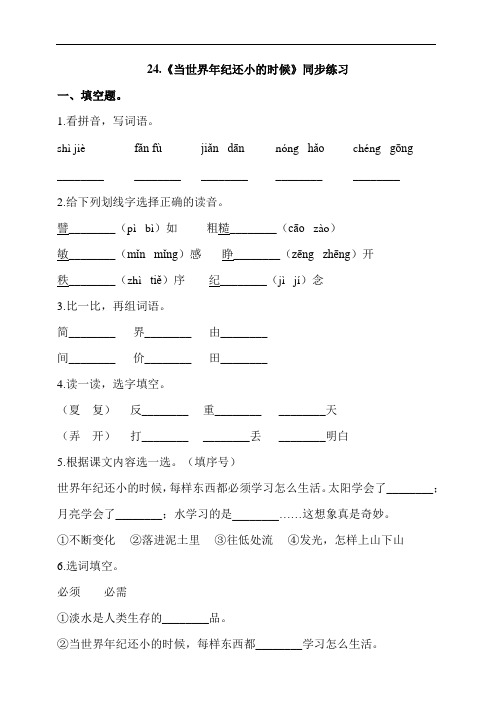 24.《当世界年纪还小的时候》同步练习

一、填空题。

1.看拼音，写词语。

shì jiè　　fān fù　　jiǎn dān　　nóng hǎo　　chéng gōng

________　________　________　________　________

2.给下列划线字选择正确的读音。

譬________（pì bì）如　　粗糙________（cāo zào）

敏________（mǐn mǐng）感　　睁________（zēng zhēng）开

秩________（zhì tiě）序　　纪________（jì jí）念

3.比一比，再组词语。

简________　界________　由________

间________　价________　田________

4.读一读，选字填空。

（夏　复）　反________　重________　________天

（弄　开）　打________　________丢　________明白

5.根据课文内容选一选。（填序号）

世界年纪还小的时候，每样东西都必须学习怎么生活。太阳学会了________；月亮学会了________；水学习的是________……这想象真是奇妙。

①不断变化　②落进泥土里　③往低处流　④发光，怎样上山下山

6.选词填空。

必须　必需

①淡水是人类生存的________品。

②当世界年纪还小的时候，每样东西都________学习怎么生活。